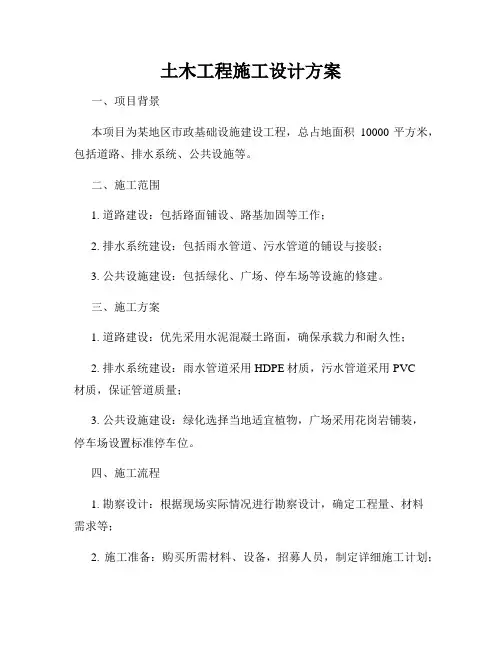 土木工程施工设计方案

一、项目背景

本项目为某地区市政基础设施建设工程，总占地面积 10000 平方米，包括道路、排水系统、公共设施等。

二、施工范围

1. 道路建设：包括路面铺设、路基加固等工作；

2. 排水系统建设：包括雨水管道、污水管道的铺设与接驳；

3. 公共设施建设：包括绿化、广场、停车场等设施的修建。

三、施工方案

1. 道路建设：优先采用水泥混凝土路面，确保承载力和耐久性；

2. 排水系统建设：雨水管道采用 HDPE 材质，污水管道采用 PVC 材质，保证管道质量；

3. 公共设施建设：绿化选择当地适宜植物，广场采用花岗岩铺装，停车场设置标准停车位。

四、施工流程

1. 勘察设计：根据现场实际情况进行勘察设计，确定工程量、材料需求等；

2. 施工准备：购买所需材料、设备，招募人员，制定详细施工计划；